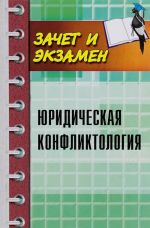 ЗАЧЕТ И ЭКЗАМЕН

ЮРИДИЧЕСКАЯ КОНФЛИКТОЛОГИЯ